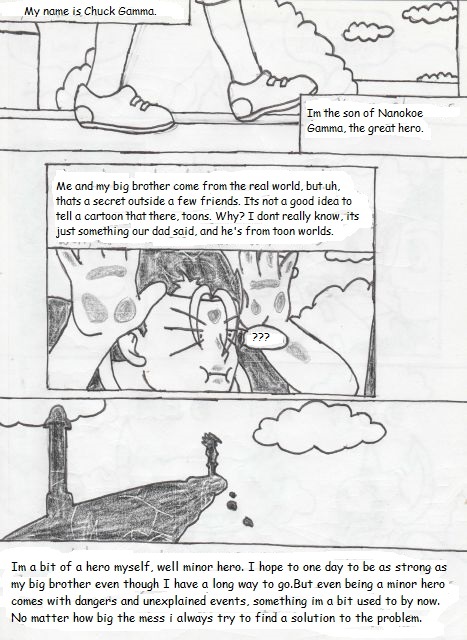 My name is Chuck Gamma.

Im the son of Nanokoe Gamma, the great hero.

Me and my big brother come from the real world, but uh, thats a secret outside a few friends. Its not a good idea to tell a cartoon that there, toons. Why? I dont really know, its just something our dad said, and he's from toon worlds.

???

Im a bit of a hero myself, well minor hero. I hope to one day to be as strong as my big brother even though I have a long way to go.But even being a minor hero comes with dangers and unexplained events, something im a bit used to by now. No matter how big the mess i always try to find a solution to the problem.